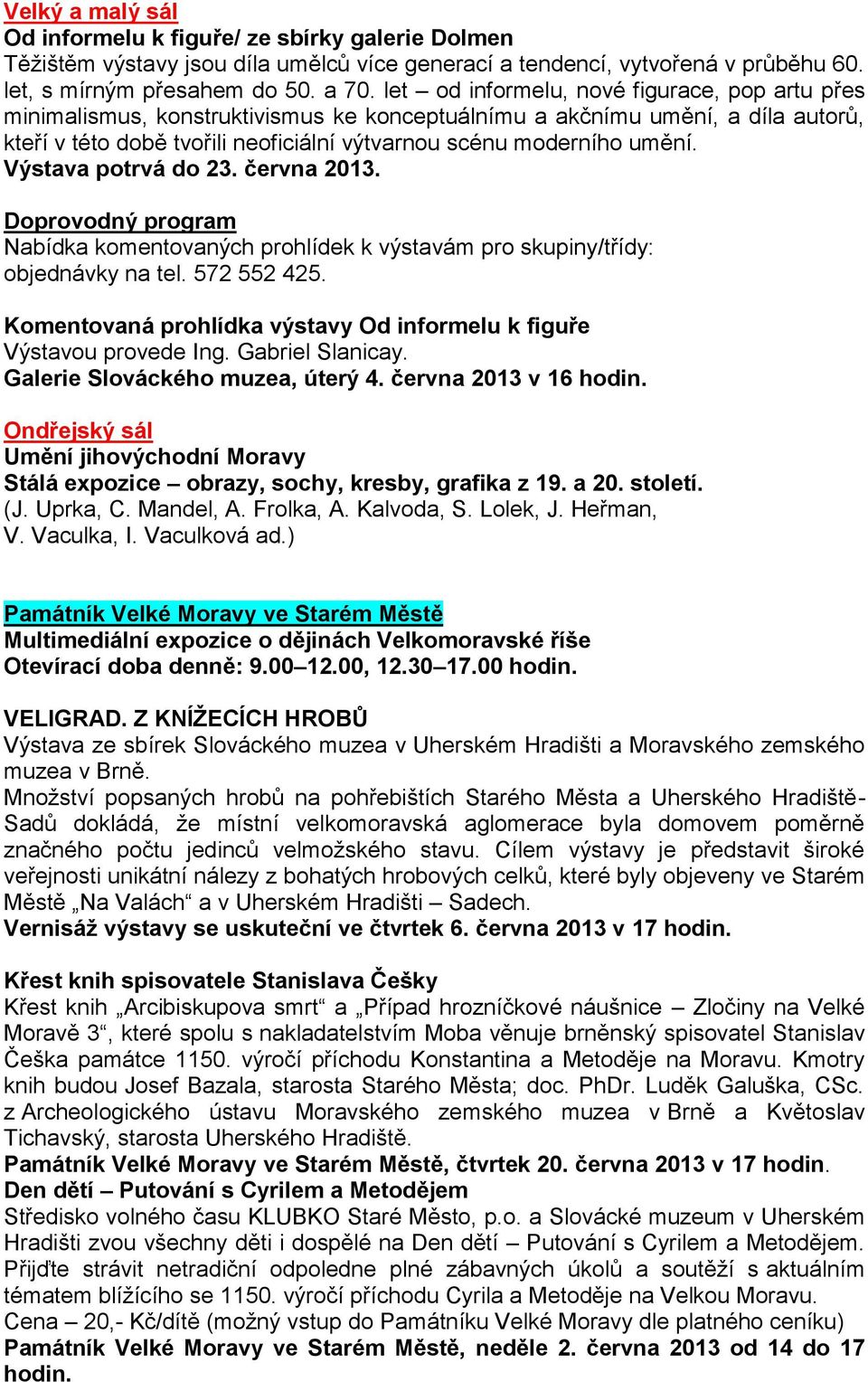 Velký a malý sál
Od informelu k figuře/ ze sbírky galerie Dolmen
Těžištěm výstavy jsou díla umělců více generací a tendencí, vytvořená v průběhu 60. let, s mírným přesahem do 50. a 70. let – od informelu, nové figurace, pop artu přes minimalismus, konstruktivismus ke konceptuálnímu a akčnímu umění, a díla autorů, kteří v této době tvořili neoficiální výtvarnou scénu moderního umění.
Výstava potrvá do 23. června 2013.

Doprovodný program
Nabídka komentovaných prohlídek k výstavám pro skupiny/třídy: objednávky na tel. 572 552 425.

Komentovaná prohlídka výstavy Od informelu k figuře
Výstavou provede Ing. Gabriel Slanicay.
Galerie Slováckého muzea, úterý 4. června 2013 v 16 hodin.

Ondřejský sál
Umění jihovýchodní Moravy
Stálá expozice – obrazy, sochy, kresby, grafika z 19. a 20. století.
(J. Uprka, C. Mandel, A. Frolka, A. Kalvoda, S. Lolek, J. Heřman, V. Vaculka, I. Vaculková ad.)

Památník Velké Moravy ve Starém Městě
Multimediální expozice o dějinách Velkomoravské říše
Otevírací doba denně: 9.00–12.00, 12.30–17.00 hodin.

VELIGRAD. Z KNÍŽECÍCH HROBŮ
Výstava ze sbírek Slováckého muzea v Uherském Hradišti a Moravského zemského muzea v Brně.
Množství popsaných hrobů na pohřebištích Starého Města a Uherského Hradiště-Sadů dokládá, že místní velkomoravská aglomerace byla domovem poměrně značného počtu jedinců velmožského stavu. Cílem výstavy je představit široké veřejnosti unikátní nálezy z bohatých hrobových celků, které byly objeveny ve Starém Městě „Na Valách“ a v Uherském Hradišti – Sadech.
Vernisáž výstavy se uskuteční ve čtvrtek 6. června 2013 v 17 hodin.

Křest knih spisovatele Stanislava Češky
Křest knih „Arcibiskupova smrt“ a „Případ hrozníčkové náušnice – Zločiny na Velké Moravě 3“, které spolu s nakladatelstvím Moba věnuje brněnský spisovatel Stanislav Češka památce 1150. výročí příchodu Konstantina a Metoděje na Moravu. Kmotry knih budou Josef Bazala, starosta Starého Města; doc. PhDr. Luděk Galuška, CSc. z Archeologického ústavu Moravského zemského muzea v Brně a Květoslav Tichavský, starosta Uherského Hradiště.
Památník Velké Moravy ve Starém Městě, čtvrtek 20. června 2013 v 17 hodin.
Den dětí – Putování s Cyrilem a Metodějem
Středisko volného času KLUBKO Staré Město, p.o. a Slovácké muzeum v Uherském Hradišti zvou všechny děti i dospělé na Den dětí – Putování s Cyrilem a Metodějem. Přijďte strávit netradiční odpoledne plné zábavných úkolů a soutěží s aktuálním tématem blížícího se 1150. výročí příchodu Cyrila a Metoděje na Velkou Moravu.
Cena – 20,- Kč/dítě (možný vstup do Památníku Velké Moravy dle platného ceníku)
Památník Velké Moravy ve Starém Městě, neděle 2. června 2013 od 14 do 17 hodin.